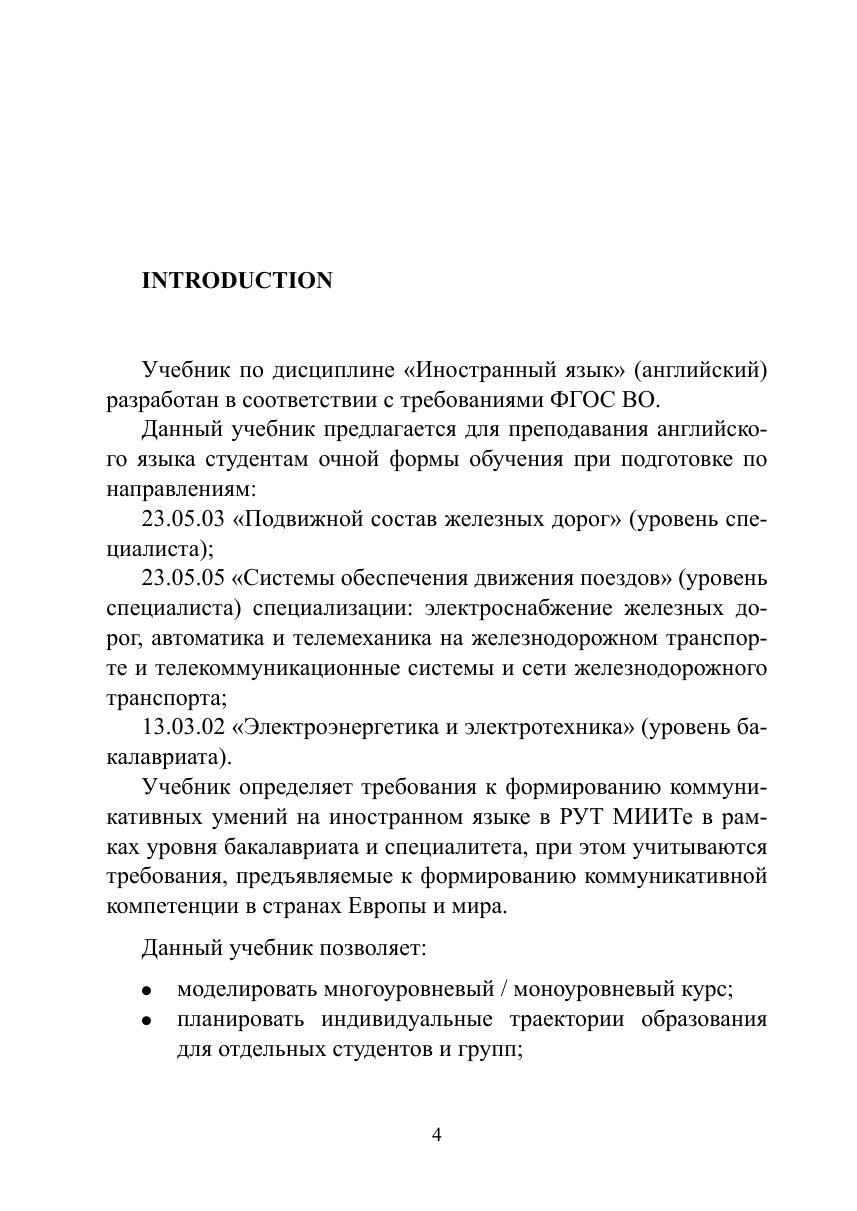 INTRODUCTION

Учебник по дисциплине «Иностранный язык» (английский) разработан в соответствии с требованиями ФГОС ВО.

Данный учебник предлагается для преподавания английского языка студентам очной формы обучения при подготовке по направлениям:

23.05.03 «Подвижной состав железных дорог» (уровень специалиста);

23.05.05 «Системы обеспечения движения поездов» (уровень специалиста) специализации: электроснабжение железных дорог, автоматика и телемеханика на железнодорожном транспорте и телекоммуникационные системы и сети железнодорожного транспорта;

13.03.02 «Электроэнергетика и электротехника» (уровень бакалавриата).

Учебник определяет требования к формированию коммуникативных умений на иностранном языке в РУТ МИИТе в рамках уровня бакалавриата и специалитета, при этом учитываются требования, предъявляемые к формированию коммуникативной компетенции в странах Европы и мира.

Данный учебник позволяет:

• моделировать многоуровневый / моноуровневый курс;
• планировать индивидуальные траектории образования для отдельных студентов и групп;

4